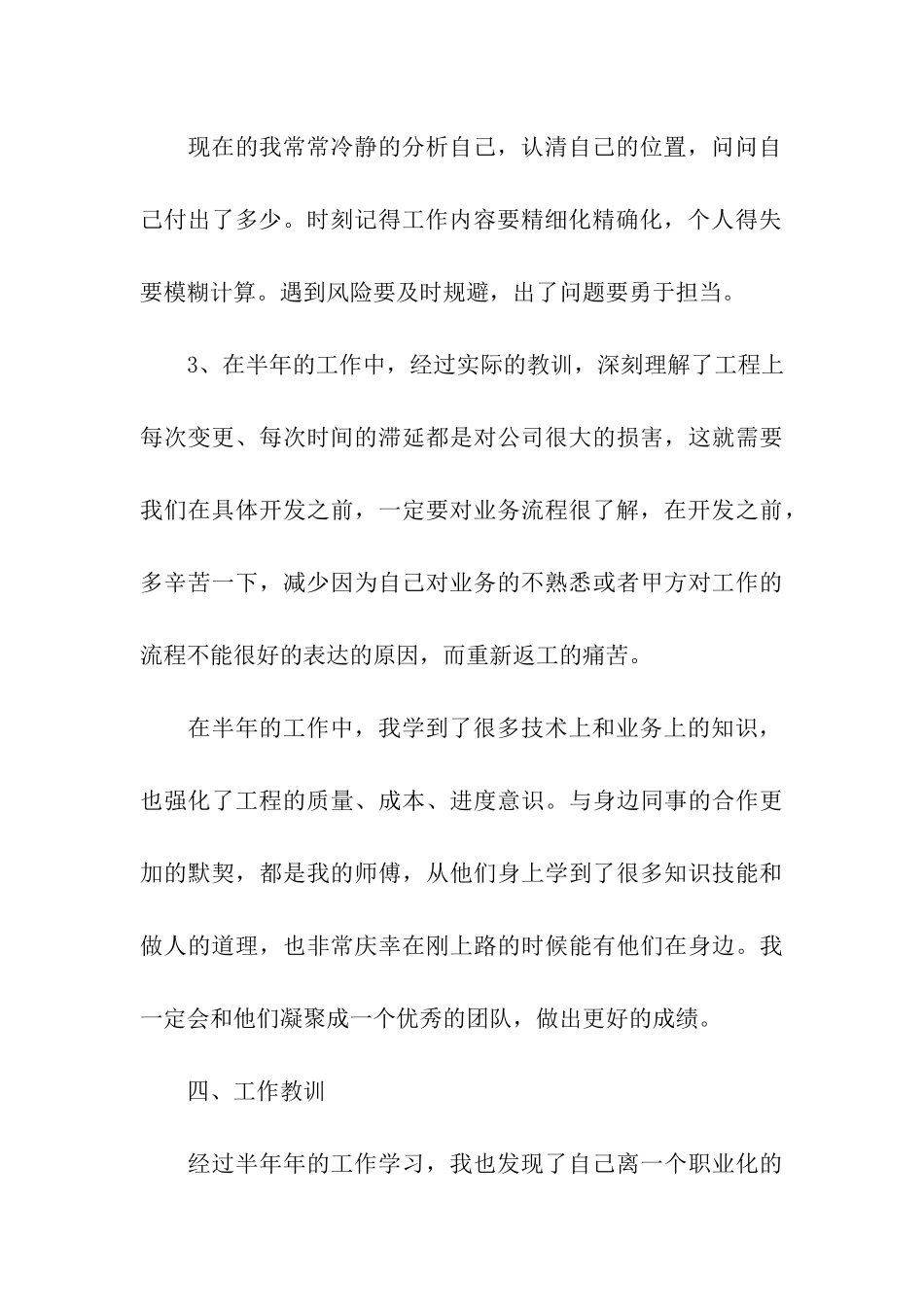 现在的我常常冷静的分析自己，认清自己的位置，问问自己付出了多少。时刻记得工作内容要精细化精确化，个人得失要模糊计算。遇到风险要及时规避，出了问题要勇于担当。

3、在半年的工作中，经过实际的教训，深刻理解了工程上每次变更、每次时间的滞延都是对公司很大的损害，这就需要我们在具体开发之前，一定要对业务流程很了解，在开发之前，多辛苦一下，减少因为自己对业务的不熟悉或者甲方对工作的流程不能很好的表达的原因，而重新返工的痛苦。

在半年的工作中，我学到了很多技术上和业务上的知识，也强化了工程的质量、成本、进度意识。与身边同事的合作更加的默契，都是我的师傅，从他们身上学到了很多知识技能和做人的道理，也非常庆幸在刚上路的时候能有他们在身边。我一定会和他们凝聚成一个优秀的团队，做出更好的成绩。

四、工作教训

经过半年年的工作学习，我也发现了自己离一个职业化的